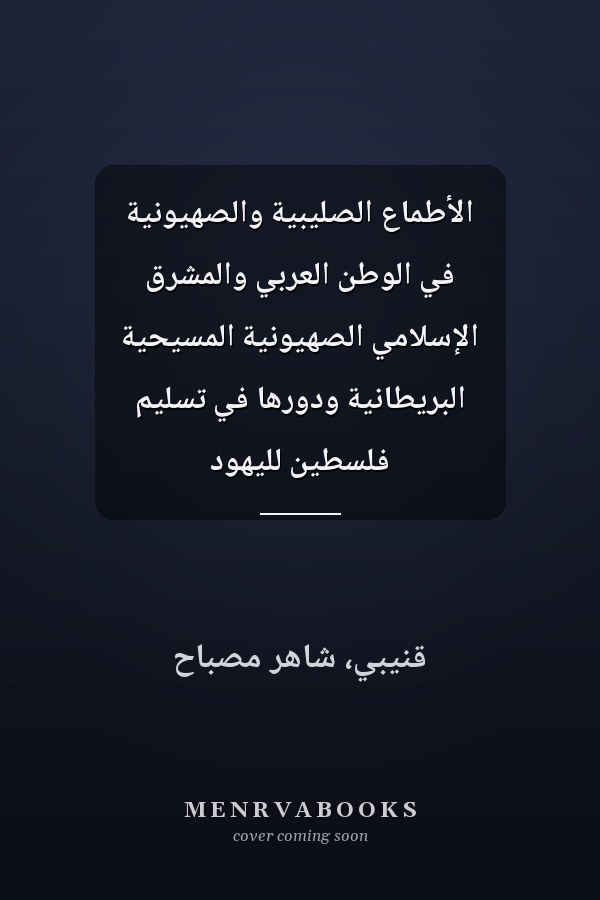 الأطماع الصليبية والصهيونية في الوطن العربي والمشرق الإسلامي الصهيونية المسيحية البريطانية ودورها في تسليم فلسطين لليهود

قنيبي، شاهر مصباح

MENRVABOOKS
cover coming soon